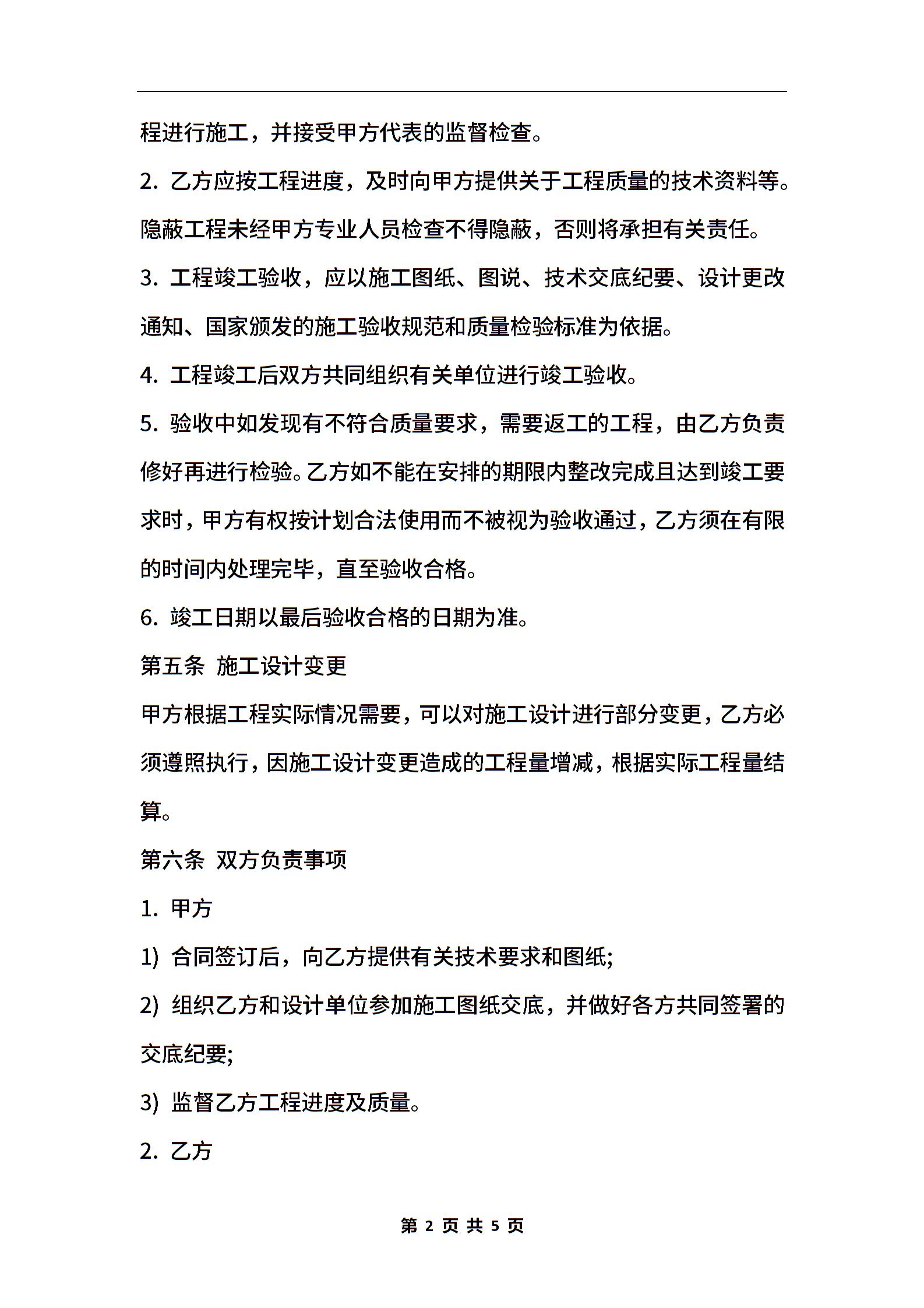 程进行施工，并接受甲方代表的监督检查。

2. 乙方应按工程进度，及时向甲方提供关于工程质量的技术资料等。隐蔽工程未经甲方专业人员检查不得隐蔽，否则将承担有关责任。

3. 工程竣工验收，应以施工图纸、图说、技术交底纪要、设计更改通知、国家颁发的施工验收规范和质量检验标准为依据。

4. 工程竣工后双方共同组织有关单位进行竣工验收。

5. 验收中如发现有不符合质量要求，需要返工的工程，由乙方负责修好再进行检验。乙方如不能在安排的期限内整改完成且达到竣工要求时，甲方有权按计划合法使用而不被视为验收通过，乙方须在有限的时间内处理完毕，直至验收合格。

6. 竣工日期以最后验收合格的日期为准。

第五条 施工设计变更

甲方根据工程实际情况需要，可以对施工设计进行部分变更，乙方必须遵照执行，因施工设计变更造成的工程量增减，根据实际工程量结算。

第六条 双方负责事项

1. 甲方

1) 合同签订后，向乙方提供有关技术要求和图纸;

2) 组织乙方和设计单位参加施工图纸交底，并做好各方共同签署的交底纪要;

3) 监督乙方工程进度及质量。

2. 乙方

第 2 页 共 5 页